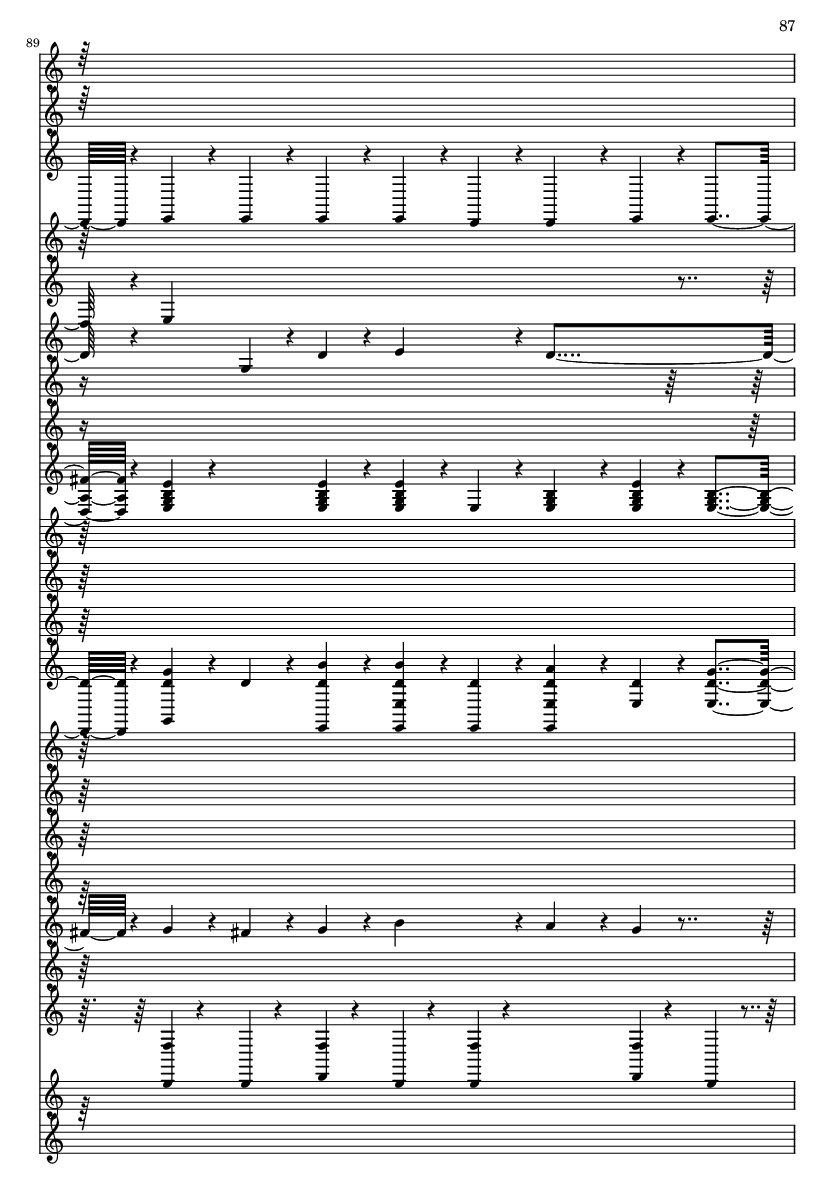 87

89